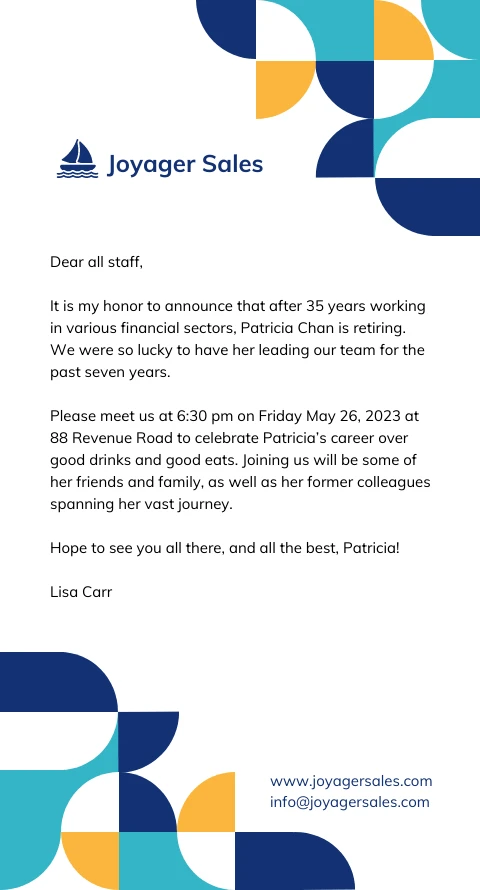 Joyager Sales

Dear all staff,

It is my honor to announce that after 35 years working in various financial sectors, Patricia Chan is retiring. We were so lucky to have her leading our team for the past seven years.

Please meet us at 6:30 pm on Friday May 26, 2023 at 88 Revenue Road to celebrate Patricia's career over good drinks and good eats. Joining us will be some of her friends and family, as well as her former colleagues spanning her vast journey.

Hope to see you all there, and all the best, Patricia!

Lisa Carr

www.joyagersales.com
info@joyagersales.com